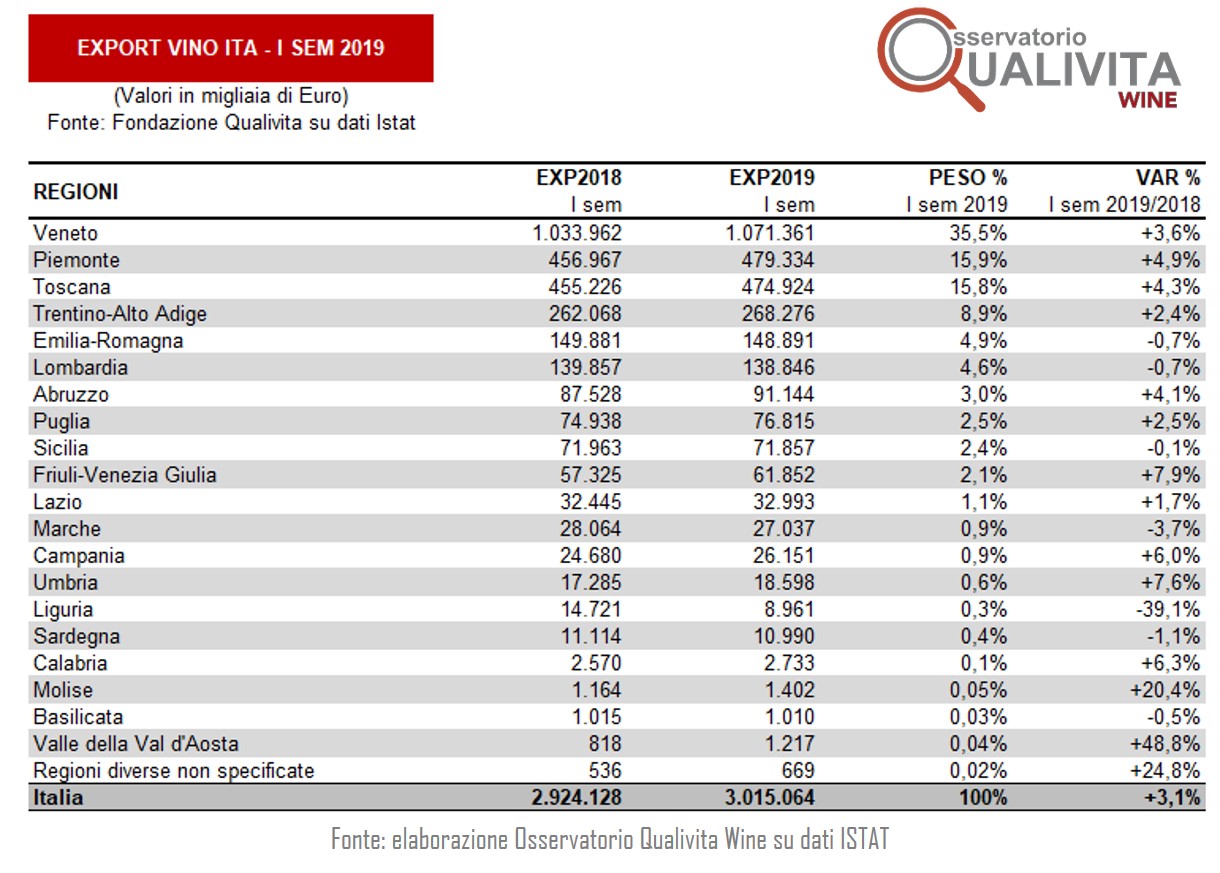 EXPORT VINO ITA - I SEM 2019

(Valori in migliaia di Euro)
Fonte: Fondazione Qualivita su dati Istat

Osservatorio QUALIVITA WINE

| REGIONI | EXP2018 I sem | EXP2019 I sem | PESO % I sem 2019 | VAR % I sem 2019/2018 |
|---|---|---|---|---|
| Veneto | 1.033.962 | 1.071.361 | 35,5% | +3,6% |
| Piemonte | 456.967 | 479.334 | 15,9% | +4,9% |
| Toscana | 455.226 | 474.924 | 15,8% | +4,3% |
| Trentino-Alto Adige | 262.068 | 268.276 | 8,9% | +2,4% |
| Emilia-Romagna | 149.881 | 148.891 | 4,9% | -0,7% |
| Lombardia | 139.857 | 138.846 | 4,6% | -0,7% |
| Abruzzo | 87.528 | 91.144 | 3,0% | +4,1% |
| Puglia | 74.938 | 76.815 | 2,5% | +2,5% |
| Sicilia | 71.963 | 71.857 | 2,4% | -0,1% |
| Friuli-Venezia Giulia | 57.325 | 61.852 | 2,1% | +7,9% |
| Lazio | 32.445 | 32.993 | 1,1% | +1,7% |
| Marche | 28.064 | 27.037 | 0,9% | -3,7% |
| Campania | 24.680 | 26.151 | 0,9% | +6,0% |
| Umbria | 17.285 | 18.598 | 0,6% | +7,6% |
| Liguria | 14.721 | 8.961 | 0,3% | -39,1% |
| Sardegna | 11.114 | 10.990 | 0,4% | -1,1% |
| Calabria | 2.570 | 2.733 | 0,1% | +6,3% |
| Molise | 1.164 | 1.402 | 0,05% | +20,4% |
| Basilicata | 1.015 | 1.010 | 0,03% | -0,5% |
| Valle della Val d'Aosta | 818 | 1.217 | 0,04% | +48,8% |
| Regioni diverse non specificate | 536 | 669 | 0,02% | +24,8% |
| Italia | 2.924.128 | 3.015.064 | 100% | +3,1% |

Fonte: elaborazione Osservatorio Qualivita Wine su dati ISTAT